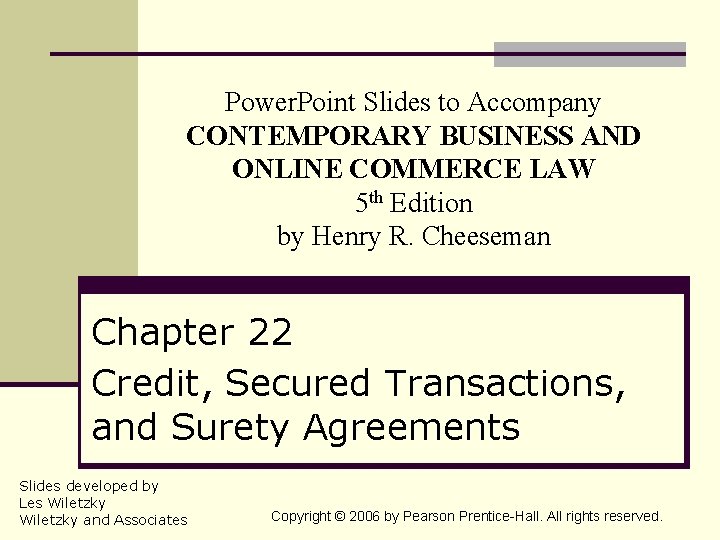 PowerPoint Slides to Accompany
CONTEMPORARY BUSINESS AND ONLINE COMMERCE LAW
5th Edition
by Henry R. Cheeseman

Chapter 22
Credit, Secured Transactions, and Surety Agreements

Slides developed by
Les Wiletzky
Wiletzky and Associates

Copyright © 2006 by Pearson Prentice-Hall. All rights reserved.